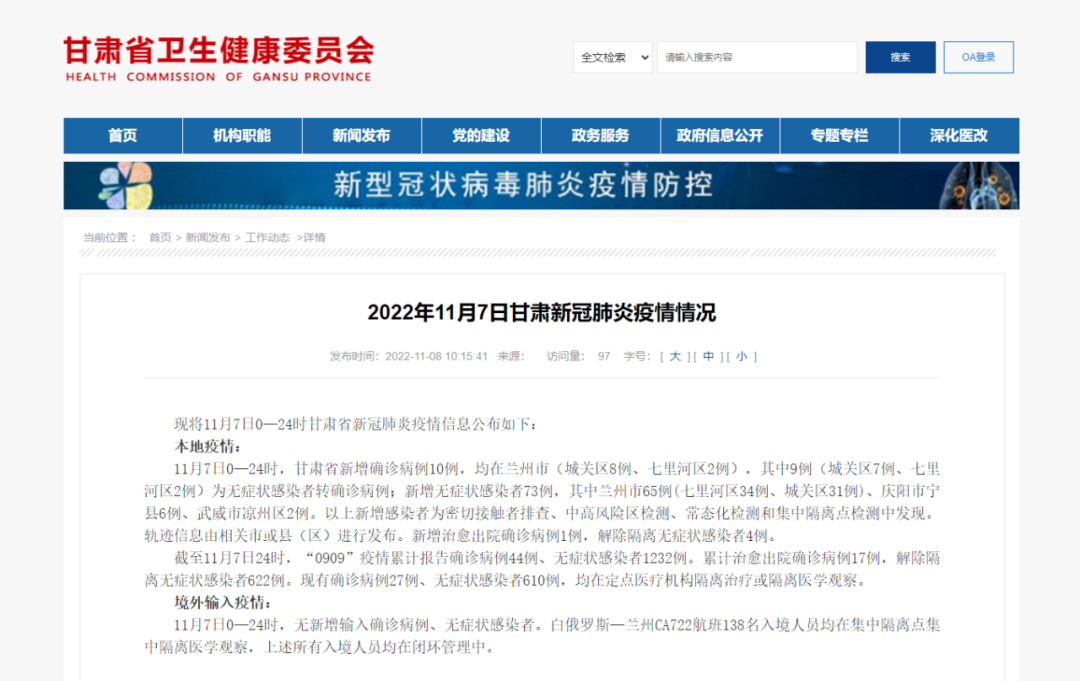 甘肃省卫生健康委员会
HEALTH COMMISSION OF GANSU PROVINCE

全文检索 请输入搜索内容 搜索 OA登录

首页 机构职能 新闻发布 党的建设 政务服务 政府信息公开 专题专栏 深化医改

新型冠状病毒肺炎疫情防控

当前位置： 首页 > 新闻发布 > 工作动态 >详情

2022年11月7日甘肃新冠肺炎疫情情况

发布时间：2022-11-08 10:15:41 来源： 访问量： 97 字号：[ 大 ] [ 中 ] [ 小 ]

现将11月7日0—24时甘肃省新冠肺炎疫情信息公布如下：

本地疫情：

11月7日0—24时，甘肃省新增确诊病例10例，均在兰州市（城关区8例、七里河区2例），其中9例（城关区7例、七里河区2例）为无症状感染者转确诊病例；新增无症状感染者73例，其中兰州市65例(七里河区34例、城关区31例)、庆阳市宁县6例、武威市凉州区2例。以上新增感染者为密切接触者排查、中高风险区检测、常态化检测和集中隔离点检测中发现。轨迹信息由相关市或县（区）进行发布。新增治愈出院确诊病例1例，解除隔离无症状感染者4例。

截至11月7日24时，“0909”疫情累计报告确诊病例44例、无症状感染者1232例。累计治愈出院确诊病例17例，解除隔离无症状感染者622例。现有确诊病例27例、无症状感染者610例，均在定点医疗机构隔离治疗或隔离医学观察。

境外输入疫情：

11月7日0—24时，无新增输入确诊病例、无症状感染者。白俄罗斯—兰州CA722航班138名入境人员均在集中隔离点集中隔离医学观察，上述所有入境人员均在闭环管理中。